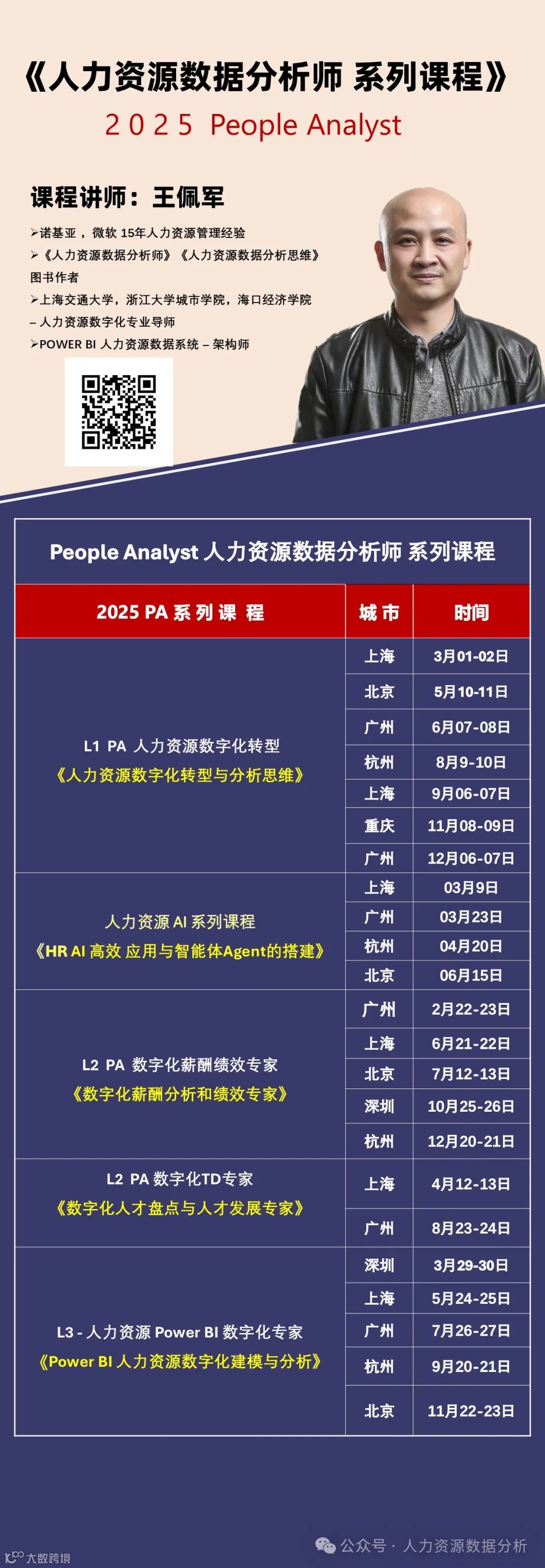 《人力资源数据分析师 系列课程》

2 0 2 5 People Analyst

课程讲师：王佩军

➢诺基亚，微软 15年人力资源管理经验

➢《人力资源数据分析师》《人力资源数据分析思维》图书作者

➢上海交通大学，浙江大学城市学院，海口经济学院 – 人力资源数字化专业导师

➢POWER BI 人力资源数据系统 – 架构师

People Analyst 人力资源数据分析师 系列课程

| 2025 PA 系 列 课 程 | 城 市 | 时间 |
|---|---|---|
| L1 PA 人力资源数字化转型《人力资源数字化转型与分析思维》 | 上海 | 3月01-02日 |
| | 北京 | 5月10-11日 |
| | 广州 | 6月07-08日 |
| | 杭州 | 8月9-10日 |
| | 上海 | 9月06-07日 |
| | 重庆 | 11月08-09日 |
| | 广州 | 12月06-07日 |
| 人力资源 AI 系列课程《HR AI 高效 应用与智能体Agent的搭建》 | 上海 | 03月9日 |
| | 广州 | 03月23日 |
| | 杭州 | 04月20日 |
| | 北京 | 06月15日 |
| L2 PA 数字化薪酬绩效专家《数字化薪酬分析和绩效专家》 | 广州 | 2月22-23日 |
| | 上海 | 6月21-22日 |
| | 北京 | 7月12-13日 |
| | 深圳 | 10月25-26日 |
| | 杭州 | 12月20-21日 |
| L2 PA 数字化TD专家《数字化人才盘点与人才发展专家》 | 上海 | 4月12-13日 |
| | 广州 | 8月23-24日 |
| L3 - 人力资源 Power BI 数字化专家《Power BI 人力资源数字化建模与分析》 | 深圳 | 3月29-30日 |
| | 上海 | 5月24-25日 |
| | 广州 | 7月26-27日 |
| | 杭州 | 9月20-21日 |
| | 北京 | 11月22-23日 |

公众号 · 人力资源数据分析

大数跨境